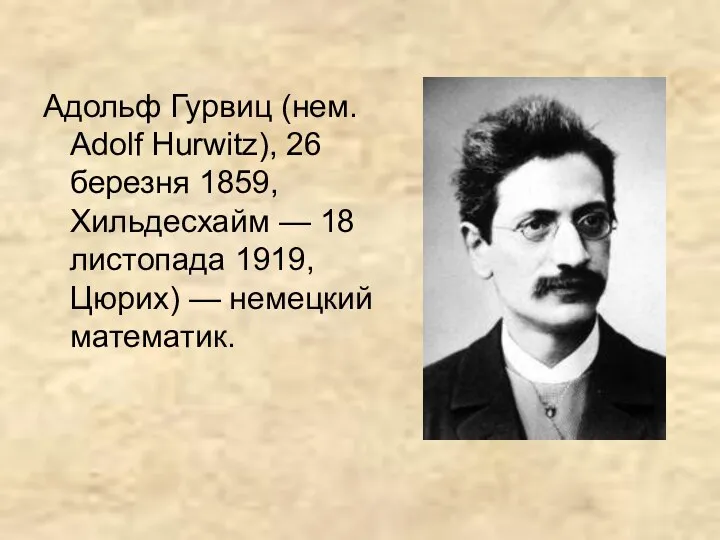 Адольф Гурвиц (нем. Adolf Hurwitz), 26 березня 1859, Хильдесхайм — 18 листопада 1919, Цюрих) — немецкий математик.